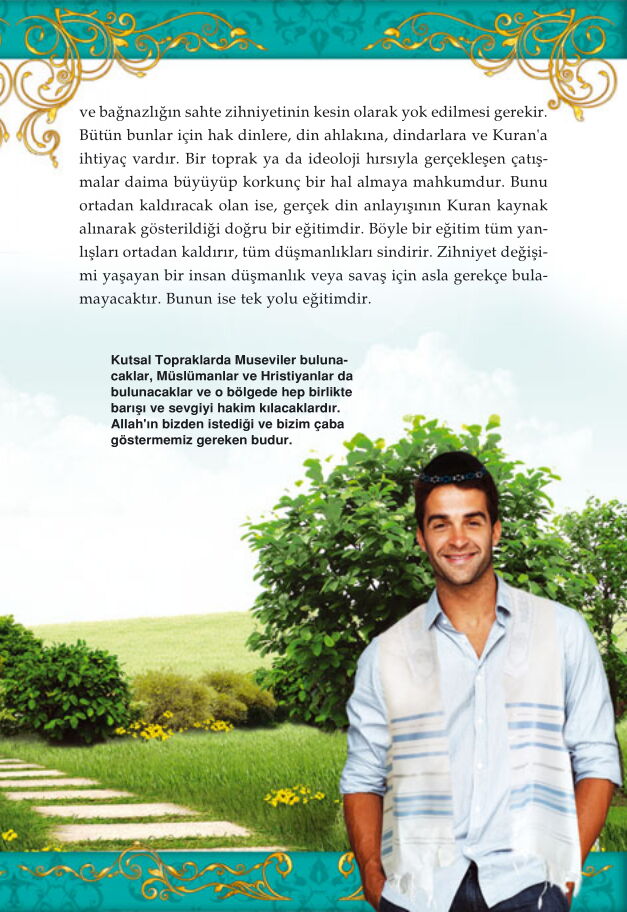 ve bağnazlığın sahte zihniyetinin kesin olarak yok edilmesi gerekir. Bütün bunlar için hak dinlere, din ahlakına, dindarlara ve Kuran'a ihtiyaç vardır. Bir toprak ya da ideoloji hırsıyla gerçekleşen çatışmalar daima büyüyüp korkunç bir hal almaya mahkumdur. Bunu ortadan kaldıracak olan ise, gerçek din anlayışının Kuran kaynak alınarak gösterildiği doğru bir eğitimdir. Böyle bir eğitim tüm yanlışları ortadan kaldırır, tüm düşmanlıkları sindirir. Zihniyet değişimi yaşayan bir insan düşmanlık veya savaş için asla gerekçe bulamayacaktır. Bunun ise tek yolu eğitimdir.

Kutsal Topraklarda Museviler bulunacaklar, Müslümanlar ve Hristiyanlar da bulunacaklar ve o bölgede hep birlikte barışı ve sevgiyi hakim kılacaklardır. Allah'ın bizden istediği ve bizim çaba göstermemiz gereken budur.